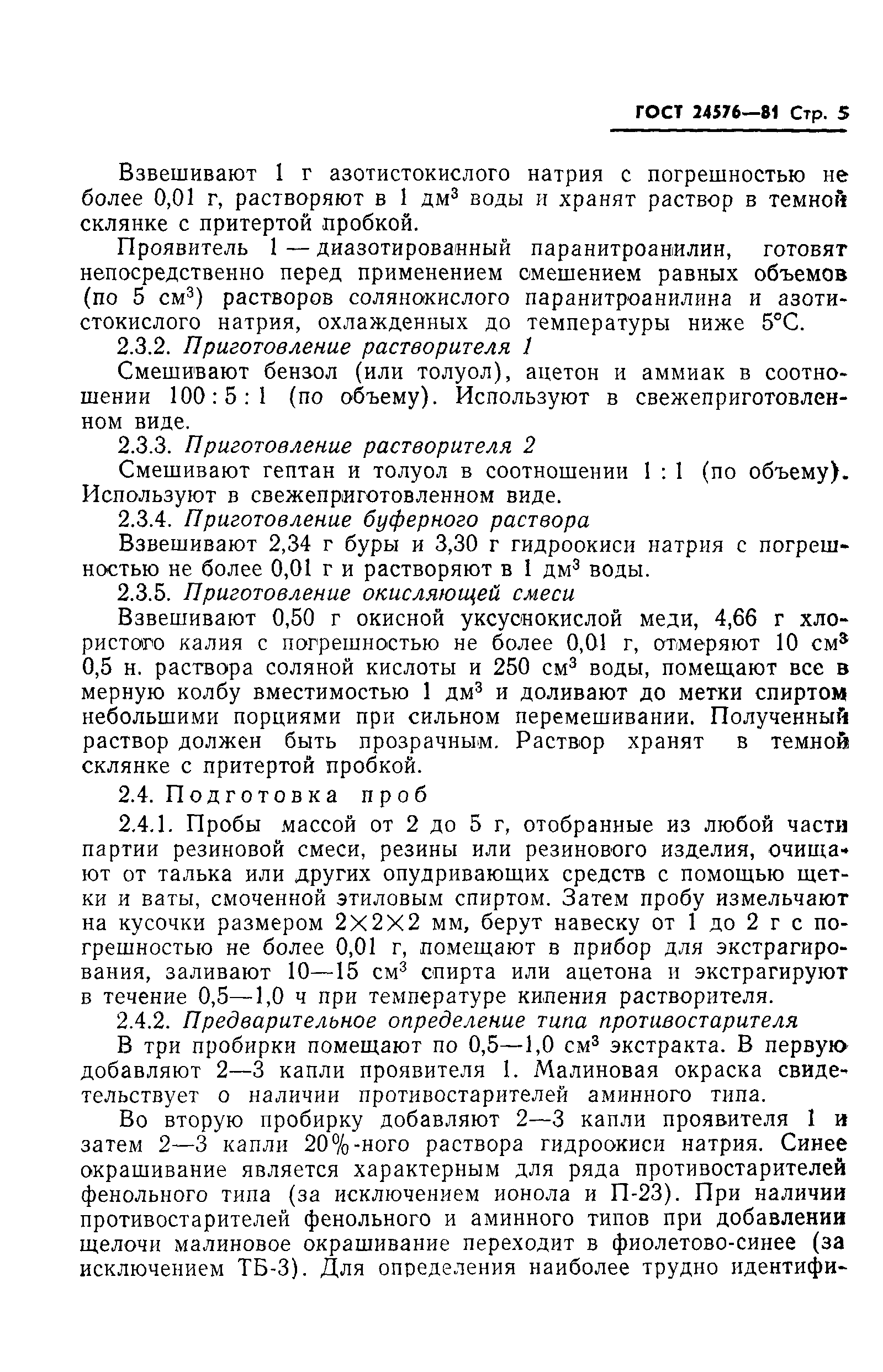 ГОСТ 24576—81 Стр. 5

Взвешивают 1 г азотистокислого натрия с погрешностью не более 0,01 г, растворяют в 1 дм$^3$ воды и хранят раствор в темной склянке с притертой пробкой.

Проявитель 1 — диазотированный паранитроанилин, готовят непосредственно перед применением смешением равных объемов (по 5 см$^3$) растворов солянокислого паранитроанилина и азотистокислого натрия, охлажденных до температуры ниже 5°С.

2.3.2. Приготовление растворителя 1

Смешивают бензол (или толуол), ацетон и аммиак в соотношении 100 : 5 : 1 (по объему). Используют в свежеприготовленном виде.

2.3.3. Приготовление растворителя 2

Смешивают гептан и толуол в соотношении 1 : 1 (по объему). Используют в свежеприготовленном виде.

2.3.4. Приготовление буферного раствора

Взвешивают 2,34 г буры и 3,30 г гидроокиси натрия с погрешностью не более 0,01 г и растворяют в 1 дм$^3$ воды.

2.3.5. Приготовление окисляющей смеси

Взвешивают 0,50 г окисной уксуснокислой меди, 4,66 г хлористого калия с погрешностью не более 0,01 г, отмеряют 10 см$^3$ 0,5 н. раствора соляной кислоты и 250 см$^3$ воды, помещают все в мерную колбу вместимостью 1 дм$^3$ и доливают до метки спиртом небольшими порциями при сильном перемешивании. Полученный раствор должен быть прозрачным. Раствор хранят в темной склянке с притертой пробкой.

2.4. Подготовка проб

2.4.1. Пробы массой от 2 до 5 г, отобранные из любой части партии резиновой смеси, резины или резинового изделия, очищают от талька или других опудривающих средств с помощью щетки и ваты, смоченной этиловым спиртом. Затем пробу измельчают на кусочки размером 2×2×2 мм, берут навеску от 1 до 2 г с погрешностью не более 0,01 г, помещают в прибор для экстрагирования, заливают 10—15 см$^3$ спирта или ацетона и экстрагируют в течение 0,5—1,0 ч при температуре кипения растворителя.

2.4.2. Предварительное определение типа противостарителя

В три пробирки помещают по 0,5—1,0 см$^3$ экстракта. В первую добавляют 2—3 капли проявителя 1. Малиновая окраска свидетельствует о наличии противостарителей аминного типа.

Во вторую пробирку добавляют 2—3 капли проявителя 1 и затем 2—3 капли 20%-ного раствора гидроокиси натрия. Синее окрашивание является характерным для ряда противостарителей фенольного типа (за исключением ионола и П-23). При наличии противостарителей фенольного и аминного типов при добавлении щелочи малиновое окрашивание переходит в фиолетово-синее (за исключением ТБ-3). Для определения наиболее трудно идентифи-